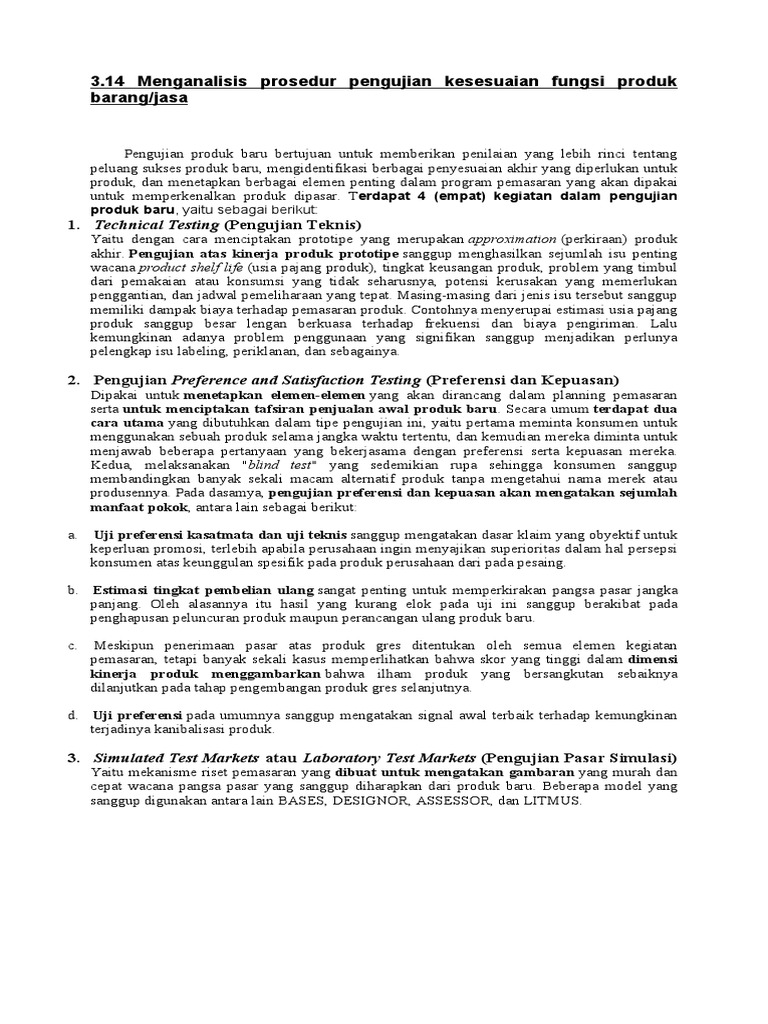 3.14 Menganalisis prosedur pengujian kesesuaian fungsi produk barang/jasa

Pengujian produk baru bertujuan untuk memberikan penilaian yang lebih rinci tentang peluang sukses produk baru, mengidentifikasi berbagai penyesuaian akhir yang diperlukan untuk produk, dan menetapkan berbagai elemen penting dalam program pemasaran yang akan dipakai untuk memperkenalkan produk dipasar. Terdapat 4 (empat) kegiatan dalam pengujian produk baru, yaitu sebagai berikut:

1. Technical Testing (Pengujian Teknis)
Yaitu dengan cara menciptakan prototipe yang merupakan approximation (perkiraan) produk akhir. Pengujian atas kinerja produk prototipe sanggup menghasilkan sejumlah isu penting wacana product shelf life (usia pajang produk), tingkat keusangan produk, problem yang timbul dari pemakaian atau konsumsi yang tidak seharusnya, potensi kerusakan yang memerlukan penggantian, dan jadwal pemeliharaan yang tepat. Masing-masing dari jenis isu tersebut sanggup memiliki dampak biaya terhadap pemasaran produk. Contohnya menyerupai estimasi usia pajang produk sanggup besar lengan berkuasa terhadap frekuensi dan biaya pengiriman. Lalu kemungkinan adanya problem penggunaan yang signifikan sanggup menjadikan perlunya pelengkap isu labeling, periklanan, dan sebagainya.

2. Pengujian Preference and Satisfaction Testing (Preferensi dan Kepuasan)
Dipakai untuk menetapkan elemen-elemen yang akan dirancang dalam planning pemasaran serta untuk menciptakan tafsiran penjualan awal produk baru. Secara umum terdapat dua cara utama yang dibutuhkan dalam tipe pengujian ini, yaitu pertama meminta konsumen untuk menggunakan sebuah produk selama jangka waktu tertentu, dan kemudian mereka diminta untuk menjawab beberapa pertanyaan yang bekerjasama dengan preferensi serta kepuasan mereka. Kedua, melaksanakan "blind test" yang sedemikian rupa sehingga konsumen sanggup membandingkan banyak sekali macam alternatif produk tanpa mengetahui nama merek atau produsennya. Pada dasarnya, pengujian preferensi dan kepuasan akan mengatakan sejumlah manfaat pokok, antara lain sebagai berikut:

a. Uji preferensi kasatmata dan uji teknis sanggup mengatakan dasar klaim yang obyektif untuk keperluan promosi, terlebih apabila perusahaan ingin menyajikan superioritas dalam hal persepsi konsumen atas keunggulan spesifik pada produk perusahaan dari pada pesaing.

b. Estimasi tingkat pembelian ulang sangat penting untuk memperkirakan pangsa pasar jangka panjang. Oleh alasannya itu hasil yang kurang elok pada uji ini sanggup berakibat pada penghapusan peluncuran produk maupun perancangan ulang produk baru.

c. Meskipun penerimaan pasar atas produk gres ditentukan oleh semua elemen kegiatan pemasaran, tetapi banyak sekali kasus memperlihatkan bahwa skor yang tinggi dalam dimensi kinerja produk menggambarkan bahwa ilham produk yang bersangkutan sebaiknya dilanjutkan pada tahap pengembangan produk gres selanjutnya.

d. Uji preferensi pada umumnya sanggup mengatakan signal awal terbaik terhadap kemungkinan terjadinya kanibalisasi produk.

3. Simulated Test Markets atau Laboratory Test Markets (Pengujian Pasar Simulasi)
Yaitu mekanisme riset pemasaran yang dibuat untuk mengatakan gambaran yang murah dan cepat wacana pangsa pasar yang sanggup diharapkan dari produk baru. Beberapa model yang sanggup digunakan antara lain BASES, DESIGNOR, ASSESSOR, dan LITMUS.